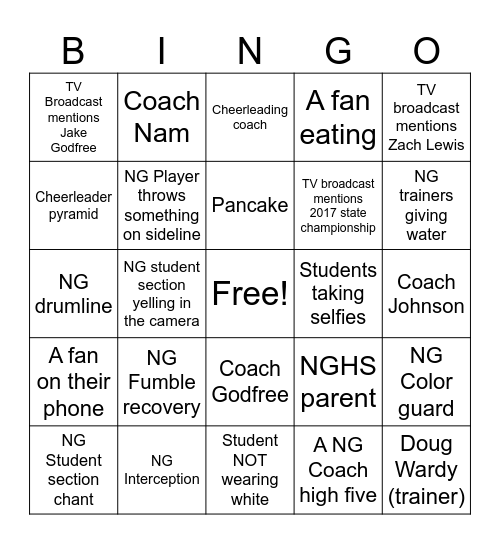 | B | I | N | G | O |
|---|---|---|---|---|
| TV Broadcast mentions Jake Godfree | Coach Nam | Cheerleading coach | A fan eating | TV broadcast mentions Zach Lewis |
| Cheerleader pyramid | NG Player throws something on sideline | Pancake | TV broadcast mentions 2017 state championship | NG trainers giving water |
| NG drumline | NG student section yelling in the camera | Free! | Students taking selfies | Coach Johnson |
| A fan on their phone | NG Fumble recovery | Coach Godfree | NGHS parent | NG Color guard |
| NG Student section chant | NG Interception | Student NOT wearing white | A NG Coach high five | Doug Wardy (trainer) |